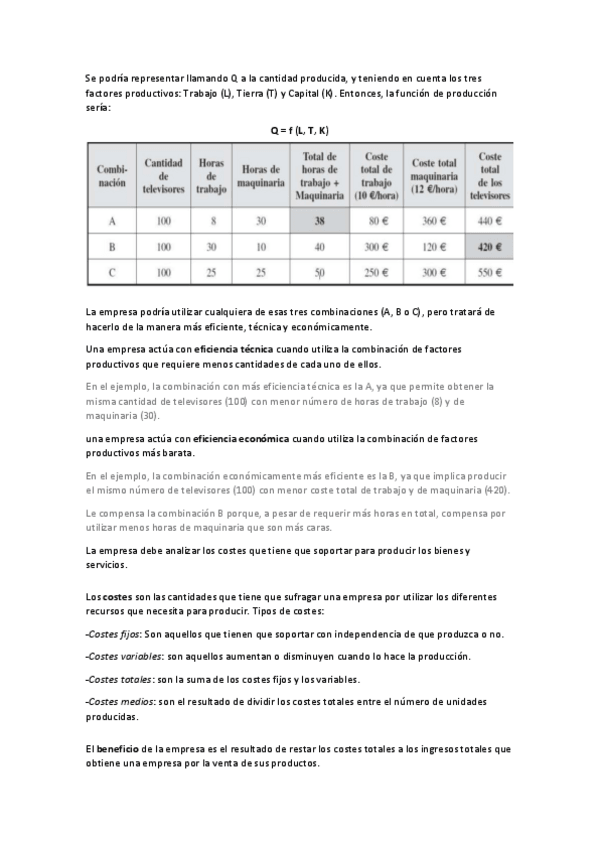 Se podría representar llamando Q a la cantidad producida, y teniendo en cuenta los tres factores productivos: Trabajo (L), Tierra (T) y Capital (K). Entonces, la función de producción sería:

Q = f (L, T, K)

| Combinación | Cantidad de televisores | Horas de trabajo | Horas de maquinaria | Total de horas de trabajo + Maquinaria | Coste total de trabajo (10 €/hora) | Coste total maquinaria (12 €/hora) | Coste total de los televisores |
|---|---|---|---|---|---|---|---|
| A | 100 | 8 | 30 | 38 | 80 € | 360 € | 440 € |
| B | 100 | 30 | 10 | 40 | 300 € | 120 € | 420 € |
| C | 100 | 25 | 25 | 50 | 250 € | 300 € | 550 € |

La empresa podría utilizar cualquiera de esas tres combinaciones (A, B o C), pero tratará de hacerlo de la manera más eficiente, técnica y económicamente.

Una empresa actúa con eficiencia técnica cuando utiliza la combinación de factores productivos que requiere menos cantidades de cada uno de ellos.

En el ejemplo, la combinación con más eficiencia técnica es la A, ya que permite obtener la misma cantidad de televisores (100) con menor número de horas de trabajo (8) y de maquinaria (30).

una empresa actúa con eficiencia económica cuando utiliza la combinación de factores productivos más barata.

En el ejemplo, la combinación económicamente más eficiente es la B, ya que implica producir el mismo número de televisores (100) con menor coste total de trabajo y de maquinaria (420).

Le compensa la combinación B porque, a pesar de requerir más horas en total, compensa por utilizar menos horas de maquinaria que son más caras.

La empresa debe analizar los costes que tiene que soportar para producir los bienes y servicios.

Los costes son las cantidades que tiene que sufragar una empresa por utilizar los diferentes recursos que necesita para producir. Tipos de costes:

-Costes fijos: Son aquellos que tienen que soportar con independencia de que produzca o no.

-Costes variables: son aquellos aumentan o disminuyen cuando lo hace la producción.

-Costes totales: son la suma de los costes fijos y los variables.

-Costes medios: son el resultado de dividir los costes totales entre el número de unidades producidas.

El beneficio de la empresa es el resultado de restar los costes totales a los ingresos totales que obtiene una empresa por la venta de sus productos.